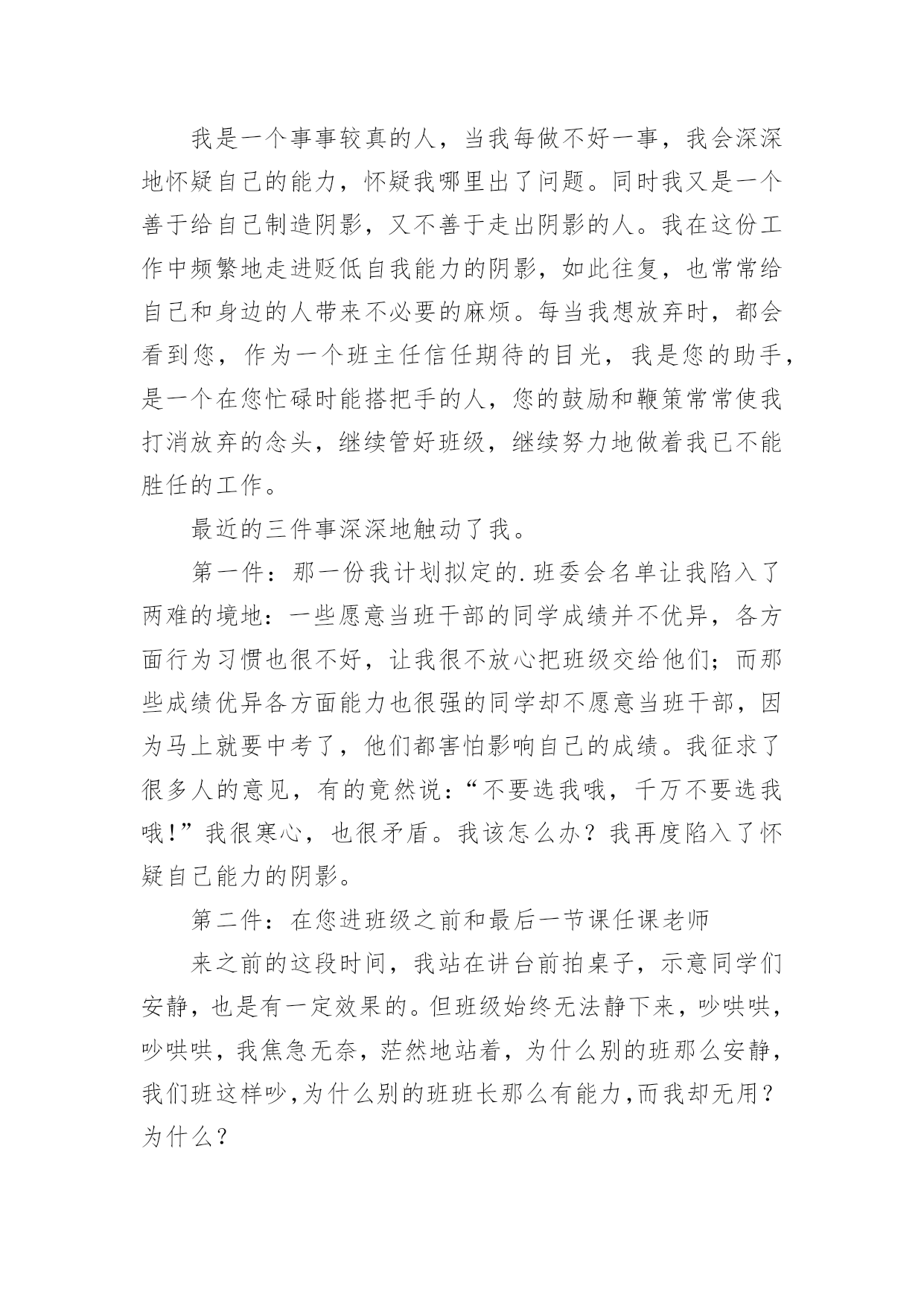 我是一个事事较真的人，当我每做不好一事，我会深深地怀疑自己的能力，怀疑我哪里出了问题。同时我又是一个善于给自己制造阴影，又不善于走出阴影的人。我在这份工作中频繁地走进贬低自我能力的阴影，如此往复，也常常给自己和身边的人带来不必要的麻烦。每当我想放弃时，都会看到您，作为一个班主任信任期待的目光，我是您的助手，是一个在您忙碌时能搭把手的人，您的鼓励和鞭策常常使我打消放弃的念头，继续管好班级，继续努力地做着我已不能胜任的工作。

最近的三件事深深地触动了我。

第一件：那一份我计划拟定的.班委会名单让我陷入了两难的境地：一些愿意当班干部的同学成绩并不优异，各方面行为习惯也很不好，让我很不放心把班级交给他们；而那些成绩优异各方面能力也很强的同学却不愿意当班干部，因为马上就要中考了，他们都害怕影响自己的成绩。我征求了很多人的意见，有的竟然说：“不要选我哦，千万不要选我哦！”我很寒心，也很矛盾。我该怎么办？我再度陷入了怀疑自己能力的阴影。

第二件：在您进班级之前和最后一节课任课老师

来之前的这段时间，我站在讲台前拍桌子，示意同学们安静，也是有一定效果的。但班级始终无法静下来，吵哄哄，吵哄哄，我焦急无奈，茫然地站着，为什么别的班那么安静，我们班这样吵,为什么别的班班长那么有能力,而我却无用？为什么？